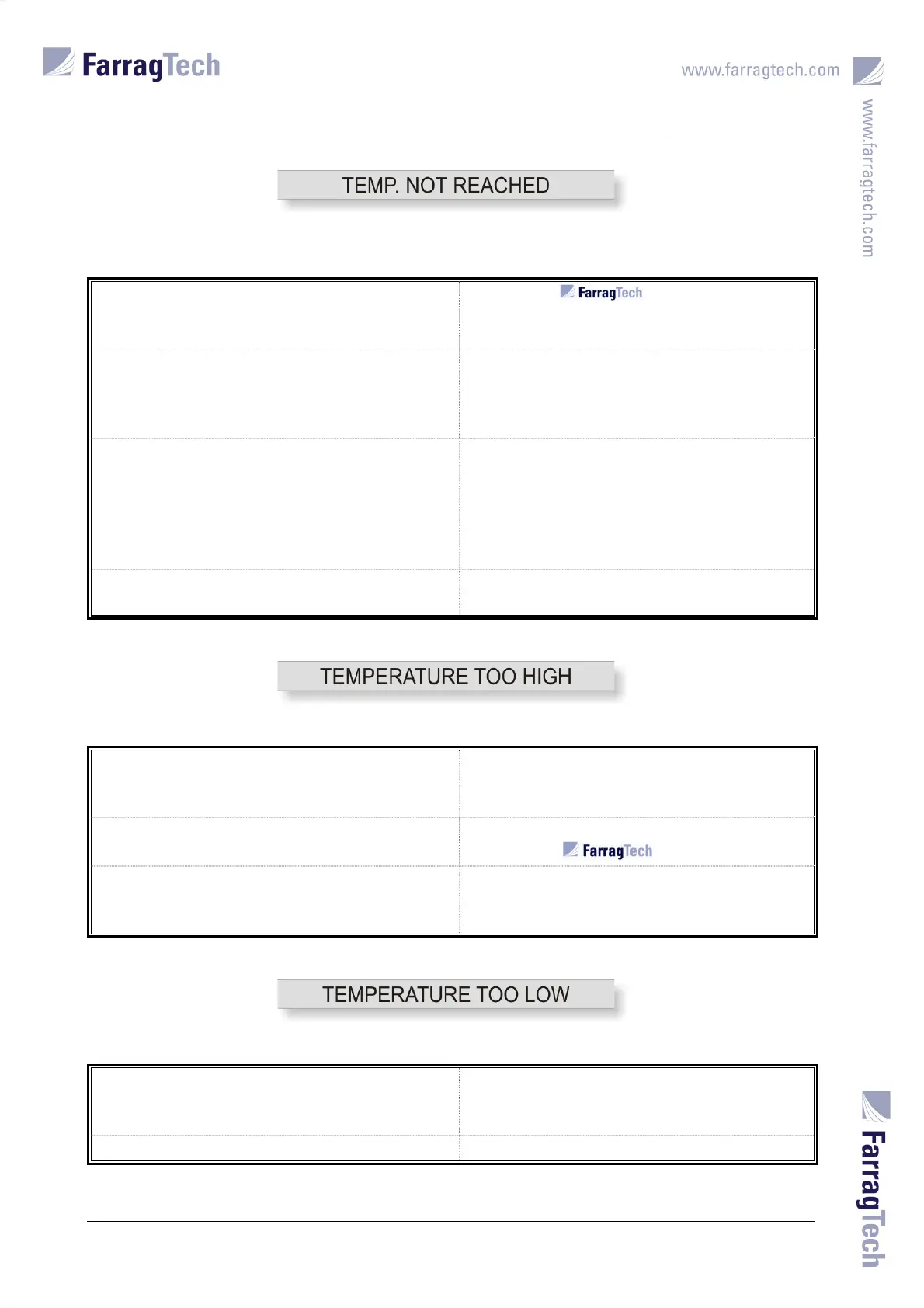 FarragTech

www.farragtech.com

www.farragtech.com

TEMP. NOT REACHED

FarragTech

TEMPERATURE TOO HIGH

FarragTech

TEMPERATURE TOO LOW

FarragTech